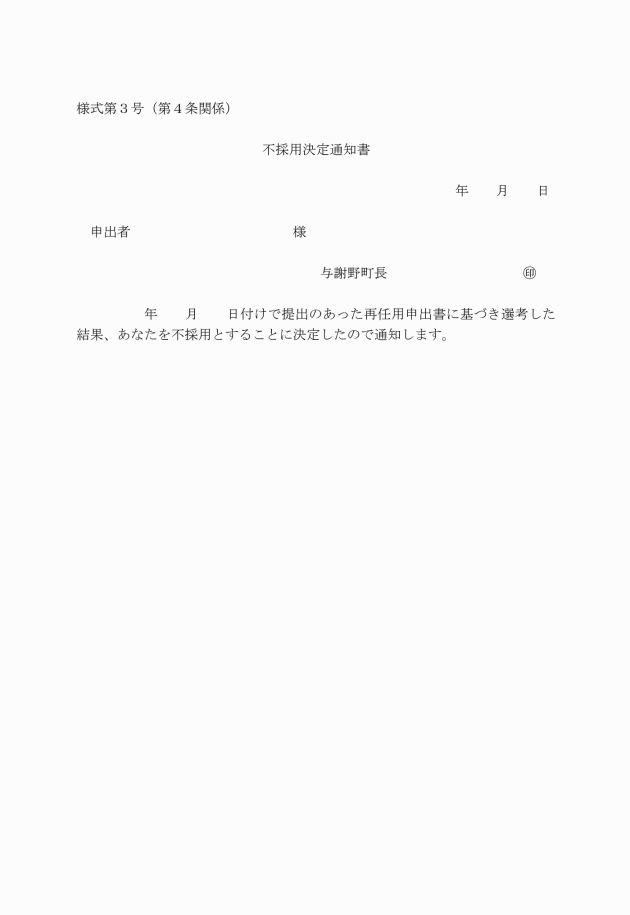 様式第３号（第４条関係）

不採用決定通知書

年　　月　　日

申出者　　　　　　　　　　様

与謝野町長　　　　　　　　㊞

年　　月　　日付けで提出のあった再任用申出書に基づき選考した結果、あなたを不採用とすることに決定したので通知します。